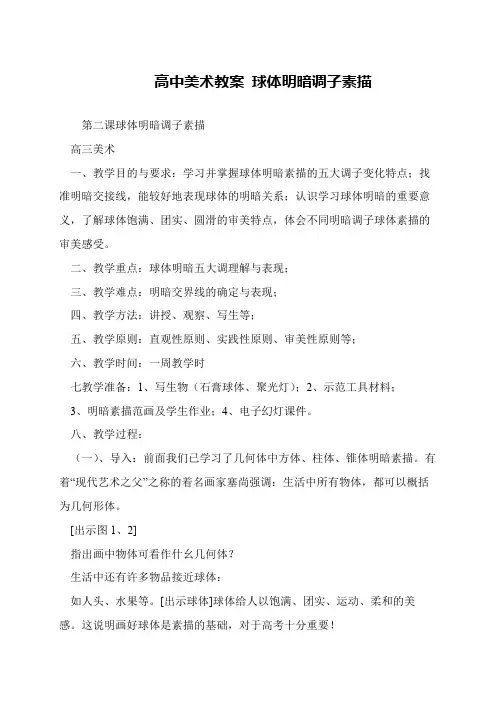 高中美术教案 球体明暗调子素描

第二课球体明暗调子素描

高三美术

一、教学目的与要求：学习并掌握球体明暗素描的五大调子变化特点；找准明暗交接线，能较好地表现球体的明暗关系；认识学习球体明暗的重要意义，了解球体饱满、团实、圆滑的审美特点，体会不同明暗调子球体素描的审美感受。

二、教学重点：球体明暗五大调理解与表现；

三、教学难点：明暗交界线的确定与表现；

四、教学方法：讲授、观察、写生等；

五、教学原则：直观性原则、实践性原则、审美性原则等；

六、教学时间：一周教学时

七教学准备：1、写生物（石膏球体、聚光灯）；2、示范工具材料；

3、明暗素描范画及学生作业；4、电子幻灯课件。

八、教学过程：

（一）、导入：前面我们已学习了几何体中方体、柱体、锥体明暗素描。有着“现代艺术之父”之称的着名画家塞尚强调：生活中所有物体，都可以概括为几何形体。

[出示图 1、2]

指出画中物体可看作什幺几何体？

生活中还有许多物品接近球体：

如人头、水果等。[出示球体]球体给人以饱满、团实、运动、柔和的美感。这说明画好球体是素描的基础，对于高考十分重要！